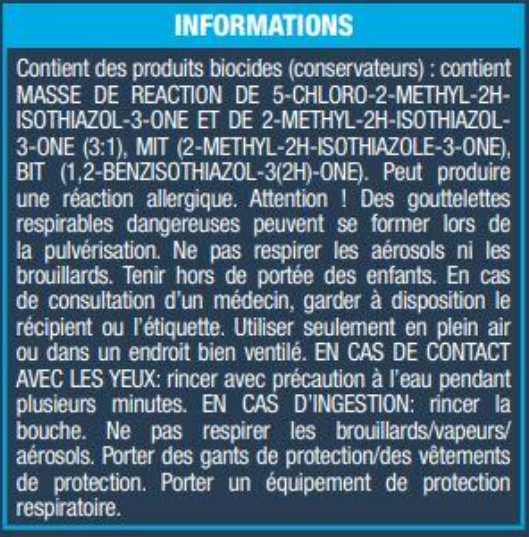 INFORMATIONS

Contient des produits biocides (conservateurs) : contient MASSE DE REACTION DE 5-CHLORO-2-METHYL-2H-ISOTHIAZOL-3-ONE ET DE 2-METHYL-2H-ISOTHIAZOL-3-ONE (3:1), MIT (2-METHYL-2H-ISOTHIAZOLE-3-ONE), BIT (1,2-BENZISOTHIAZOL-3(2H)-ONE). Peut produire une réaction allergique. Attention ! Des gouttelettes respirables dangereuses peuvent se former lors de la pulvérisation. Ne pas respirer les aérosols ni les brouillards. Tenir hors de portée des enfants. En cas de consultation d'un médecin, garder à disposition le récipient ou l'étiquette. Utiliser seulement en plein air ou dans un endroit bien ventilé. EN CAS DE CONTACT AVEC LES YEUX: rincer avec précaution à l'eau pendant plusieurs minutes. EN CAS D'INGESTION: rincer la bouche. Ne pas respirer les brouillards/vapeurs/aérosols. Porter des gants de protection/des vêtements de protection. Porter un équipement de protection respiratoire.